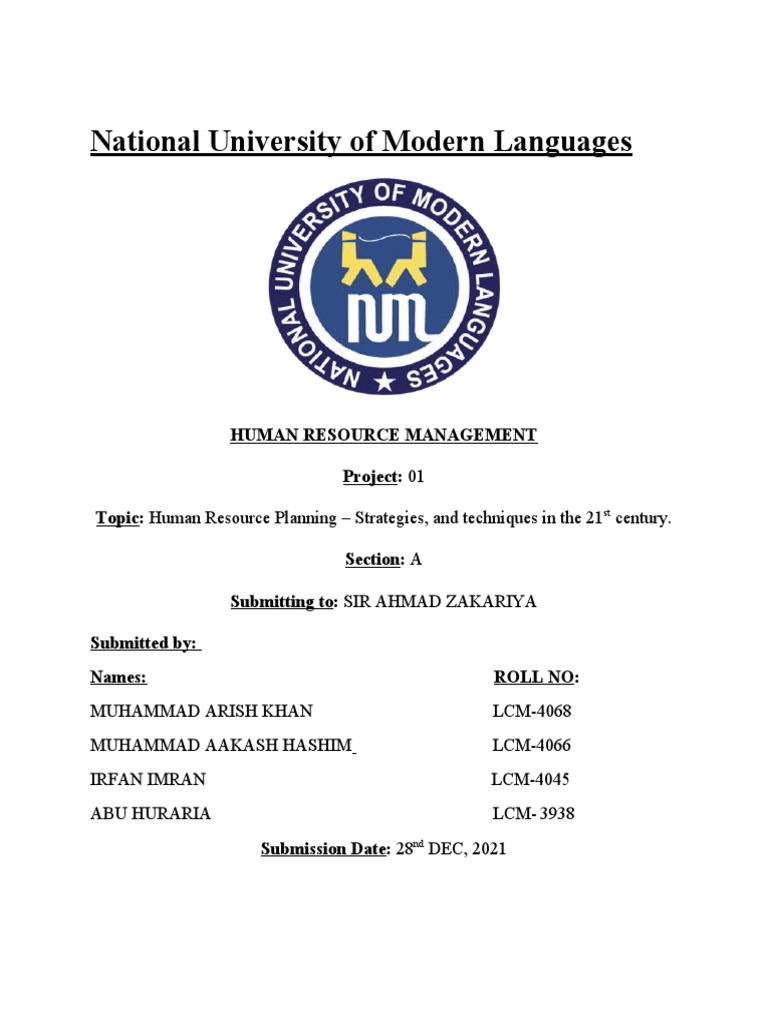 National University of Modern Languages

NATIONAL UNIVERSITY OF MODERN LANGUAGES

HUMAN RESOURCE MANAGEMENT

Project: 01

Topic: Human Resource Planning – Strategies, and techniques in the 21$^{st}$ century.

Section: A

Submitting to: SIR AHMAD ZAKARIYA

Submitted by:

| Names: | ROLL NO: |
|---|---|
| MUHAMMAD ARISH KHAN | LCM-4068 |
| MUHAMMAD AAKASH HASHIM | LCM-4066 |
| IRFAN IMRAN | LCM-4045 |
| ABU HURARIA | LCM- 3938 |

Submission Date: 28$^{nd}$ DEC, 2021